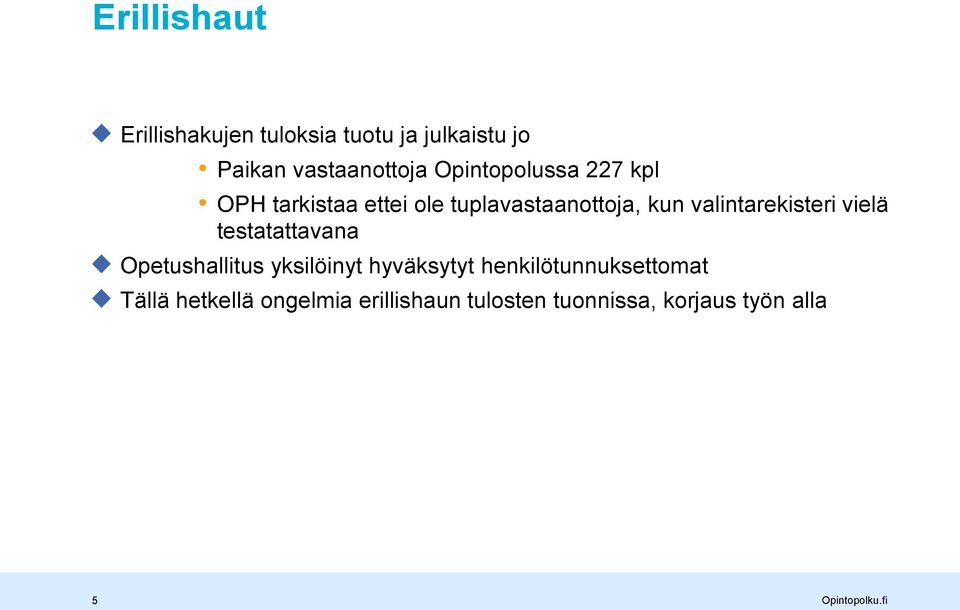 Erillishaut

Erillishakujen tuloksia tuotu ja julkaistu jo

Paikan vastaanottoja Opintopolussa 227 kpl

OPH tarkistaa ettei ole tuplavastaanottoja, kun valintarekisteri vielä testatattavana

Opetushallitus yksilöinyt hyväksytyt henkilötunnuksettomat

Tällä hetkellä ongelmia erillishaun tulosten tuonnissa, korjaus työn alla

5

Opintopolku.fi